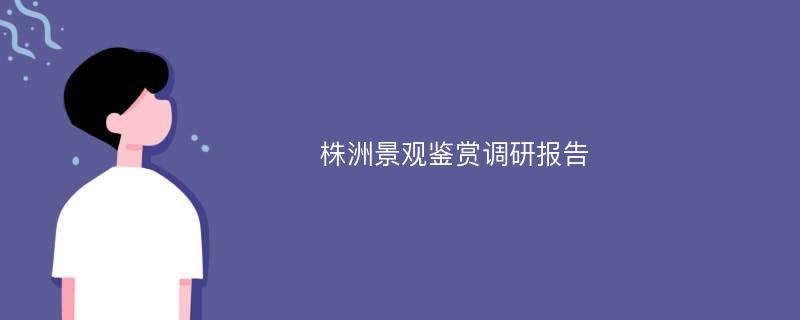 株洲景观鉴赏调研报告